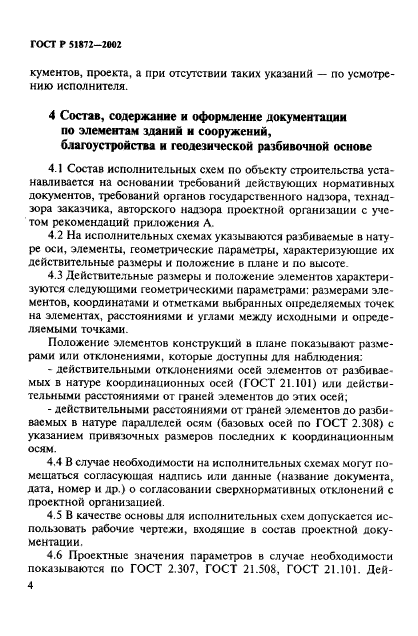 ГОСТ Р 51872—2002

кументов, проекта, а при отсутствии таких указаний — по усмотрению исполнителя.

4 Состав, содержание и оформление документации по элементам зданий и сооружений, благоустройства и геодезической разбивочной основе

4.1 Состав исполнительных схем по объекту строительства устанавливается на основании требований действующих нормативных документов, требований органов государственного надзора, технадзора заказчика, авторского надзора проектной организации с учетом рекомендаций приложения А.

4.2 На исполнительных схемах указываются разбиваемые в натуре оси, элементы, геометрические параметры, характеризующие их действительные размеры и положение в плане и по высоте.

4.3 Действительные размеры и положение элементов характеризуются следующими геометрическими параметрами: размерами элементов, координатами и отметками выбранных определяемых точек на элементах, расстояниями и углами между исходными и определяемыми точками.

Положение элементов конструкций в плане показывают размерами или отклонениями, которые доступны для наблюдения:

- действительными отклонениями осей элементов от разбиваемых в натуре координационных осей (ГОСТ 21.101) или действительными расстояниями от граней элементов до этих осей;

- действительными расстояниями от граней элементов до разбиваемых в натуре параллелей осям (базовых осей по ГОСТ 2.308) с указанием привязочных размеров последних к координационным осям.

4.4 В случае необходимости на исполнительных схемах могут помещаться согласующая надпись или данные (название документа, дата, номер и др.) о согласовании сверхнормативных отклонений с проектной организацией.

4.5 В качестве основы для исполнительных схем допускается использовать рабочие чертежи, входящие в состав проектной документации.

4.6 Проектные значения параметров в случае необходимости показываются по ГОСТ 2.307, ГОСТ 21.508, ГОСТ 21.101. Дей-

4